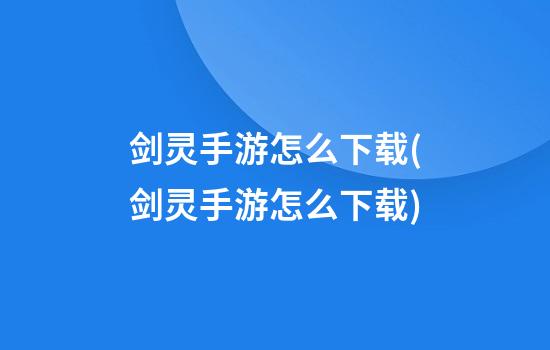 剑灵手游怎么下载(剑灵手游怎么下载)